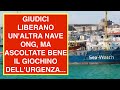 GIUDICI LIBERANO UN'ALTRA NAVE ONG, MA ASCOLTATE BENE IL GIOCHINO DELL'URGENZA...

Sea-Watch